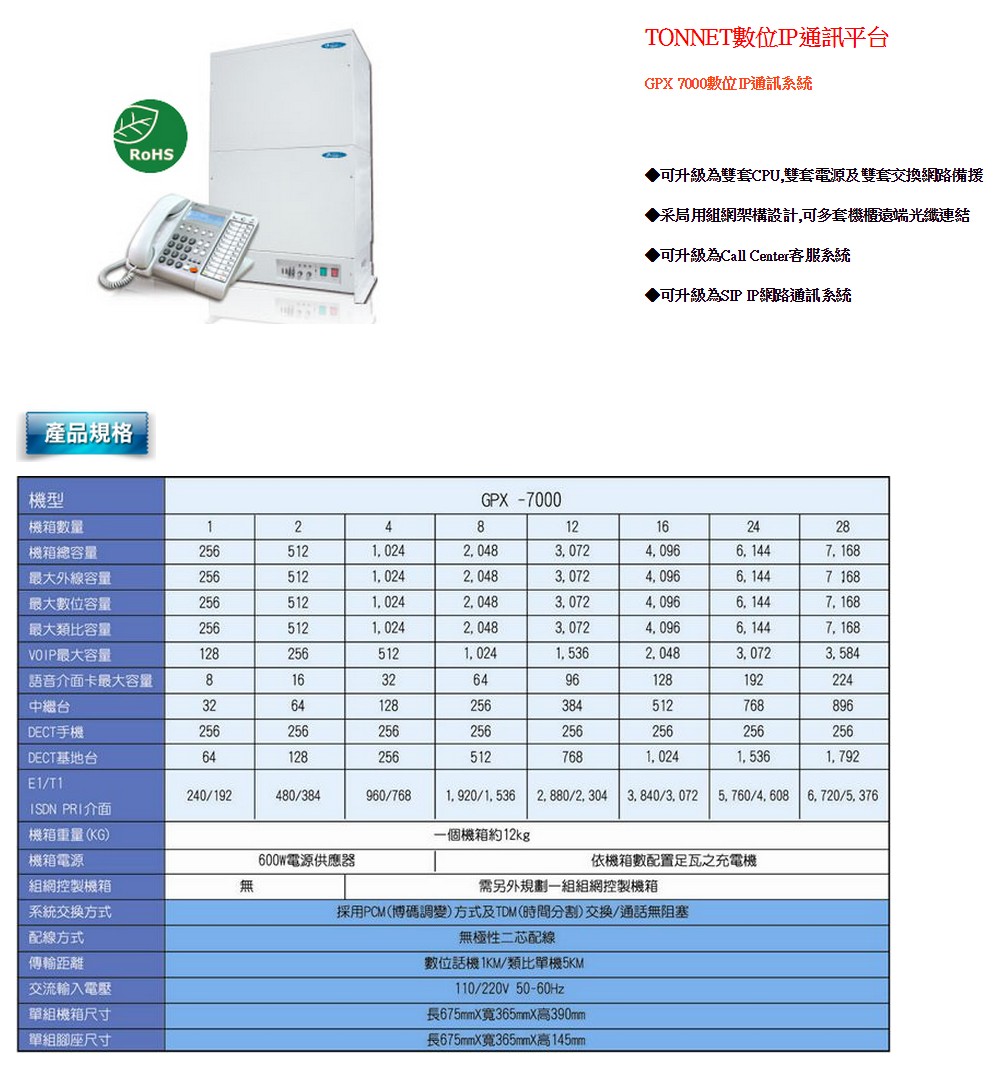 RoHS

TONNET數位IP通訊平台

GPX 7000數位IP通訊系統

◆可升級為雙套CPU,雙套電源及雙套交換網路備援

◆采局用組網架構設計,可多套機櫃遠端光纖連結

◆可升級為Call Center客服系統

◆可升級為SIP IP網路通訊系統

產品規格

| 機型 | GPX -7000 | | | | | | | |
|---|---|---|---|---|---|---|---|---|
| 機箱數量 | 1 | 2 | 4 | 8 | 12 | 16 | 24 | 28 |
| 機箱總容量 | 256 | 512 | 1,024 | 2,048 | 3,072 | 4,096 | 6,144 | 7,168 |
| 最大外線容量 | 256 | 512 | 1,024 | 2,048 | 3,072 | 4,096 | 6,144 | 7 168 |
| 最大數位容量 | 256 | 512 | 1,024 | 2,048 | 3,072 | 4,096 | 6,144 | 7,168 |
| 最大類比容量 | 256 | 512 | 1,024 | 2,048 | 3,072 | 4,096 | 6,144 | 7,168 |
| VOIP最大容量 | 128 | 256 | 512 | 1,024 | 1,536 | 2,048 | 3,072 | 3,584 |
| 語音介面卡最大容量 | 8 | 16 | 32 | 64 | 96 | 128 | 192 | 224 |
| 中繼台 | 32 | 64 | 128 | 256 | 384 | 512 | 768 | 896 |
| DECT手機 | 256 | 256 | 256 | 256 | 256 | 256 | 256 | 256 |
| DECT基地台 | 64 | 128 | 256 | 512 | 768 | 1,024 | 1,536 | 1,792 |
| E1/T1 ISDN PRI介面 | 240/192 | 480/384 | 960/768 | 1,920/1,536 | 2,880/2,304 | 3,840/3,072 | 5,760/4,608 | 6,720/5,376 |
| 機箱重量(KG) | 一個機箱約12kg | | | | | | | |
| 機箱電源 | 600W電源供應器 | | | 依機箱數配置足瓦之充電機 | | | | |
| 組網控製機箱 | 無 | | 需另外規劃一組組網控製機箱 | | | | | |
| 系統交換方式 | 採用PCM(博碼調變)方式及TDM(時間分割)交換/通話無阻塞 | | | | | | | |
| 配線方式 | 無極性二芯配線 | | | | | | | |
| 傳輸距離 | 數位話機1KM/類比單機5KM | | | | | | | |
| 交流輸入電壓 | 110/220V 50-60Hz | | | | | | | |
| 單組機箱尺寸 | 長675mmX寬365mmX高390mm | | | | | | | |
| 單組腳座尺寸 | 長675mmX寬365mmX高145mm | | | | | | | |